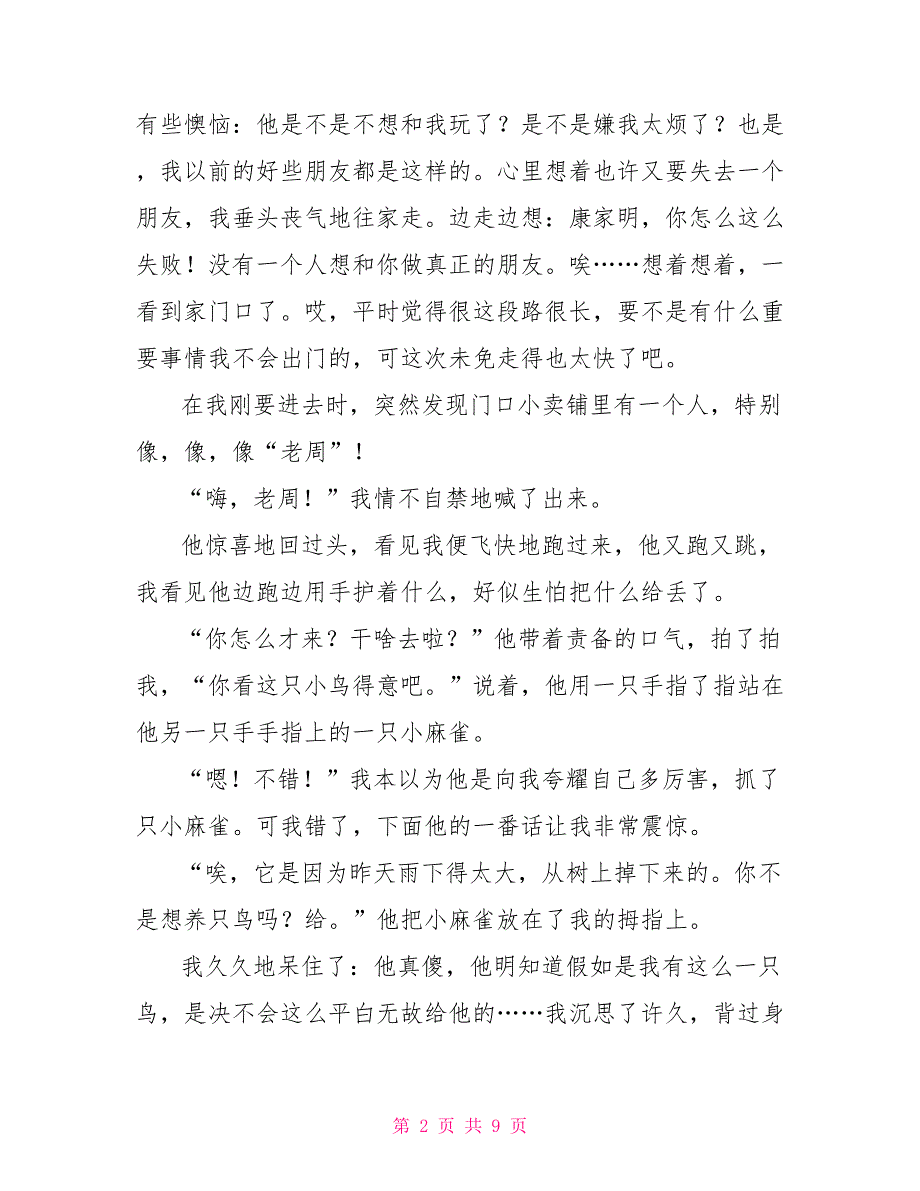 有些懊恼：他是不是不想和我玩了？是不是嫌我太烦了？也是，我以前的好些朋友都是这样的。心里想着也许又要失去一个朋友，我垂头丧气地往家走。边走边想：康家明，你怎么这么失败！没有一个人想和你做真正的朋友。唉……想着想着，一看到家门口了。哎，平时觉得很这段路很长，要不是有什么重要事情我不会出门的，可这次未免走得也太快了吧。

在我刚要进去时，突然发现门口小卖铺里有一个人，特别像，像，像“老周”！

“嗨，老周！”我情不自禁地喊了出来。

他惊喜地回过头，看见我便飞快地跑过来，他又跑又跳，我看见他边跑边用手护着什么，好似生怕把什么给丢了。

“你怎么才来？干啥去啦？”他带着责备的口气，拍了拍我，“你看这只小鸟得意吧。”说着，他用一只手指了指站在他另一只手手指上的一只小麻雀。

“嗯！不错！”我本以为他是向我夸耀自己多厉害，抓了只小麻雀。可我错了，下面他的一番话让我非常震惊。

“唉，它是因为昨天雨下得太大，从树上掉下来的。你不是想养只鸟吗？给。”他把小麻雀放在了我的拇指上。

我久久地呆住了：他真傻，他明知道假如是我有这么一只鸟，是决不会这么平白无故给他的……我沉思了许久，背过身

第 2 页 共 9 页